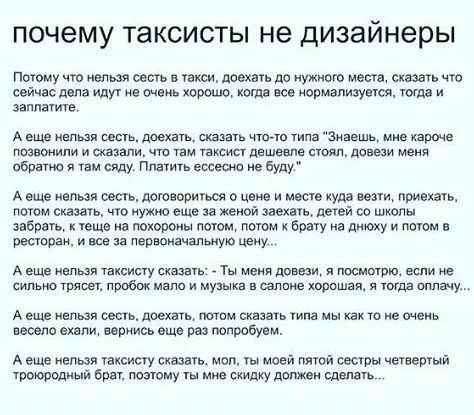 почему таксисты не дизайнеры

Потому что нельзя сесть в такси, доехать до нужного места, сказать что сейчас дела идут не очень хорошо, когда все нормализуется, тогда и заплатите.

А еще нельзя сесть, доехать, сказать что-то типа "Знаешь, мне кароче позвонили и сказали, что там таксист дешевле стоял, довези меня обратно я там сяду. Платить ессесно не буду."

А еще нельзя сесть, договориться о цене и месте куда везти, приехать, потом сказать, что нужно еще за женой заехать, детей со школы забрать, к теще на похороны потом, потом к брату на днюху и потом в ресторан, и все за первоначальную цену...

А еще нельзя таксисту сказать: - Ты меня довези, я посмотрю, если не сильно трясет, пробок мало и музыка в салоне хорошая, я тогда оплачу...

А еще нельзя сесть, доехать, потом сказать типа мы как то не очень весело ехали, вернись еще раз попробуем.

А еще нельзя таксисту сказать, мол, ты моей пятой сестры четвертый троюродный брат, поэтому ты мне скидку должен сделать...